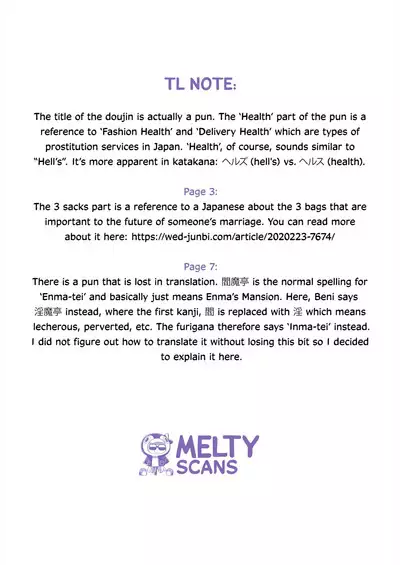 TL NOTE:

The title of the doujin is actually a pun. The 'Health' part of the pun is a reference to 'Fashion Health' and 'Delivery Health' which are types of prostitution services in Japan. 'Health', of course, sounds similar to "Hell's". It's more apparent in katakana: ヘルズ (hell's) vs. ヘルス (health).

Page 3:
The 3 sacks part is a reference to a Japanese about the 3 bags that are important to the future of someone's marriage. You can read more about it here: https://wed-junbi.com/article/2020223-7674/

Page 7:
There is a pun that is lost in translation. 閻魔亭 is the normal spelling for 'Enma-tei' and basically just means Enma's Mansion. Here, Beni says 淫魔亭 instead, where the first kanji, 閻 is replaced with 淫 which means lecherous, perverted, etc. The furigana therefore says 'Inma-tei' instead. I did not figure out how to translate it without losing this bit so I decided to explain it here.

MELTY SCANS